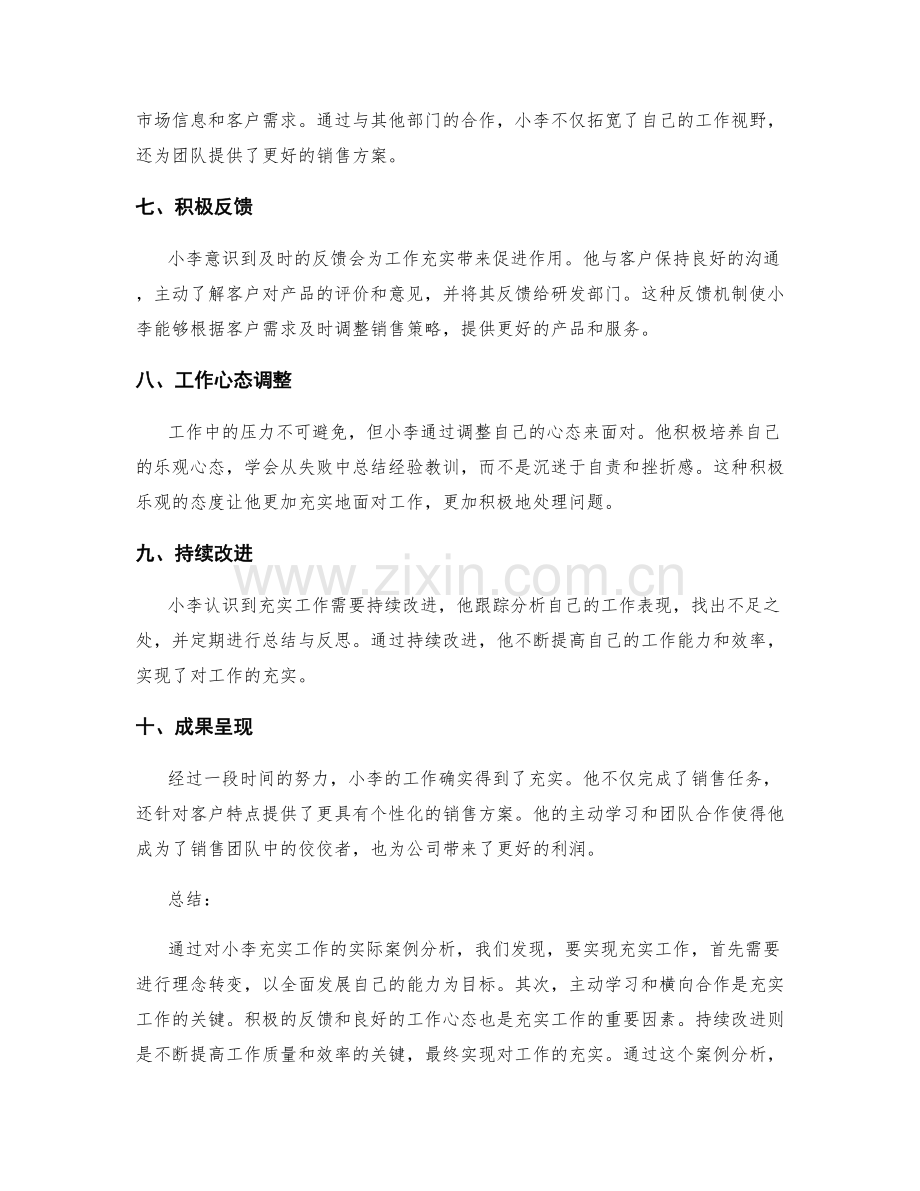 市场信息和客户需求。通过与其他部门的合作，小李不仅拓宽了自己的工作视野，还为团队提供了更好的销售方案。

七、积极反馈

小李意识到及时的反馈会为工作充实带来促进作用。他与客户保持良好的沟通，主动了解客户对产品的评价和意见，并将其反馈给研发部门。这种反馈机制使小李能够根据客户需求及时调整销售策略，提供更好的产品和服务。

八、工作心态调整

工作中的压力不可避免，但小李通过调整自己的心态来面对。他积极培养自己的乐观心态，学会从失败中总结经验教训，而不是沉迷于自责和挫折感。这种积极乐观的态度让他更加充实地面对工作，更加积极地处理问题。

九、持续改进

小李认识到充实工作需要持续改进，他跟踪分析自己的工作表现，找出不足之处，并定期进行总结与反思。通过持续改进，他不断提高自己的工作能力和效率，实现了对工作的充实。

十、成果呈现

经过一段时间的努力，小李的工作确实得到了充实。他不仅完成了销售任务，还针对客户特点提供了更具有个性化的销售方案。他的主动学习和团队合作使得他成为了销售团队中的佼佼者，也为公司带来了更好的利润。

总结：

通过对小李充实工作的实际案例分析，我们发现，要实现充实工作，首先需要进行理念转变，以全面发展自己的能力为目标。其次，主动学习和横向合作是充实工作的关键。积极的反馈和良好的工作心态也是充实工作的重要因素。持续改进则是不断提高工作质量和效率的关键，最终实现对工作的充实。通过这个案例分析，

www.zixin.com.cn